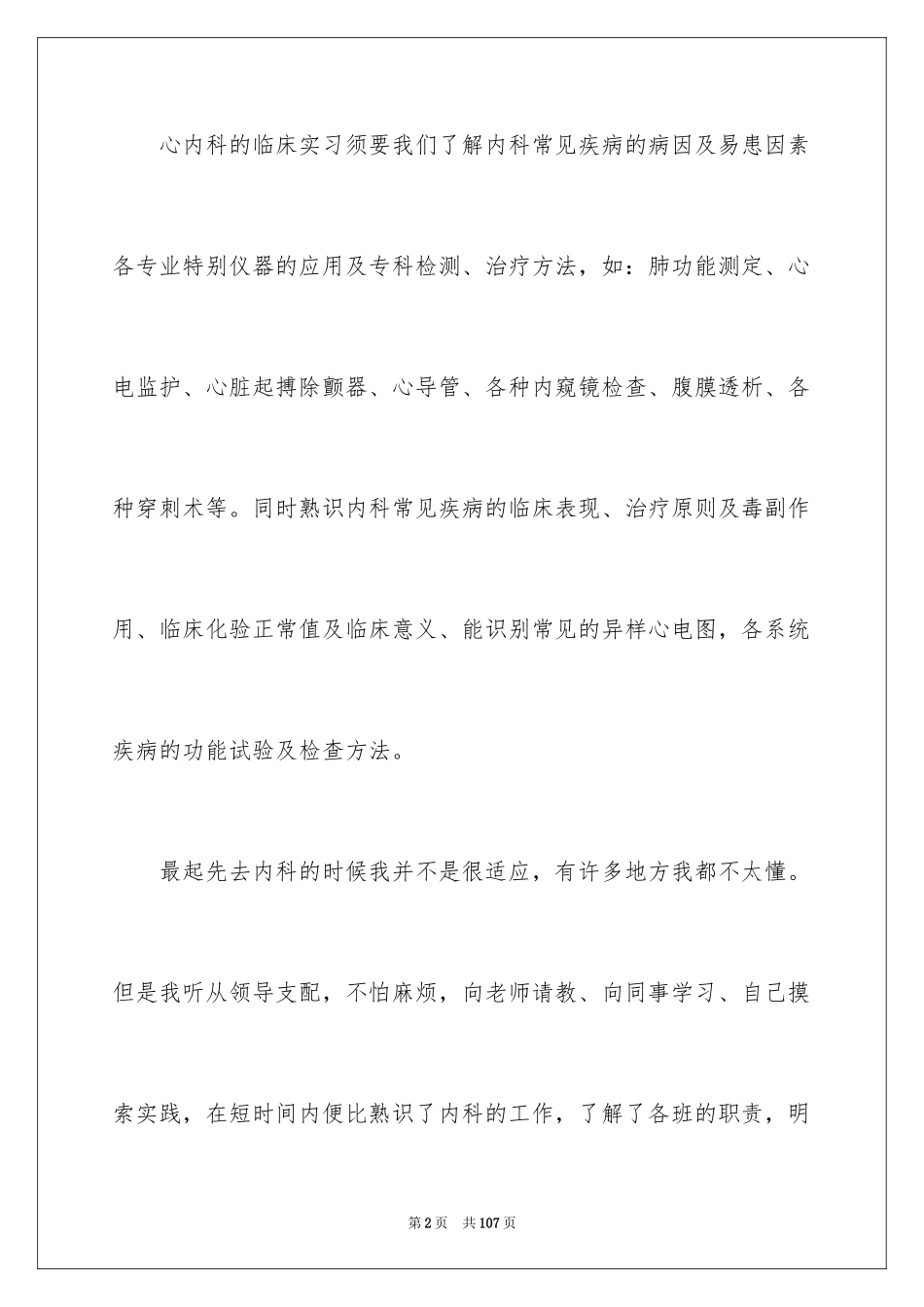 心内科的临床实习须要我们了解内科常见疾病的病因及易患因素各专业特别仪器的应用及专科检测、治疗方法，如：肺功能测定、心电监护、心脏起搏除颤器、心导管、各种内窥镜检查、腹膜透析、各种穿刺术等。同时熟识内科常见疾病的临床表现、治疗原则及毒副作用、临床化验正常值及临床意义、能识别常见的异样心电图，各系统疾病的功能试验及检查方法。

最起先去内科的时候我并不是很适应，有许多地方我都不太懂。但是我听从领导支配，不怕麻烦，向老师请教、向同事学习、自己摸索实践，在短时间内便比熟识了内科的工作，了解了各班的职责，明

第2页　共107页